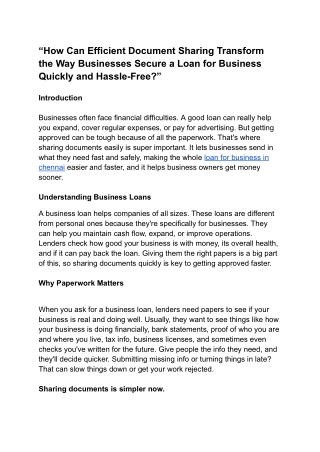 “How Can Efficient Document Sharing Transform the Way Businesses Secure a Loan for Business Quickly and Hassle-Free?”

Introduction

Businesses often face financial difficulties. A good loan can really help you expand, cover regular expenses, or pay for advertising. But getting approved can be tough because of all the paperwork. That's where sharing documents easily is super important. It lets businesses send in what they need fast and safely, making the whole loan for business in chennai easier and faster, and it helps business owners get money sooner.

Understanding Business Loans

A business loan helps companies of all sizes. These loans are different from personal ones because they're specifically for businesses. They can help you maintain cash flow, expand, or improve operations. Lenders check how good your business is with money, its overall health, and if it can pay back the loan. Giving them the right papers is a big part of this, so sharing documents quickly is key to getting approved faster.

Why Paperwork Matters

When you ask for a business loan, lenders need papers to see if your business is real and doing well. Usually, they want to see things like how your business is doing financially, bank statements, proof of who you are and where you live, tax info, business licenses, and sometimes even checks you've written for the future. Give people the info they need, and they'll decide quicker. Submitting missing info or turning things in late? That can slow things down or get your work rejected.

Sharing documents is simpler now.